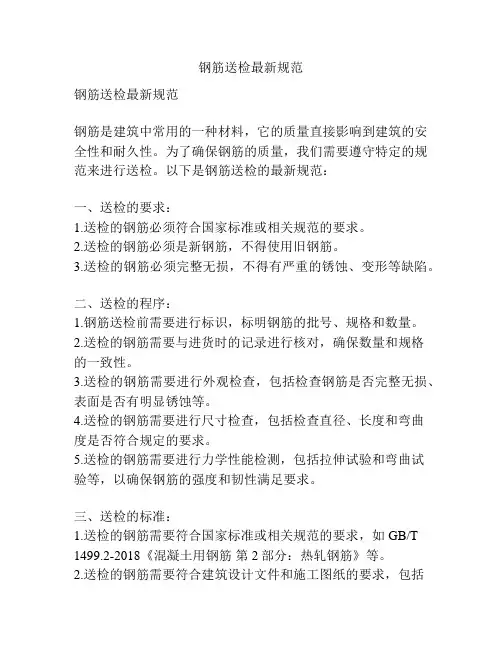 钢筋送检最新规范

钢筋送检最新规范

钢筋是建筑中常用的一种材料，它的质量直接影响到建筑的安全性和耐久性。为了确保钢筋的质量，我们需要遵守特定的规范来进行送检。以下是钢筋送检的最新规范：

一、送检的要求：
1.送检的钢筋必须符合国家标准或相关规范的要求。
2.送检的钢筋必须是新钢筋，不得使用旧钢筋。
3.送检的钢筋必须完整无损，不得有严重的锈蚀、变形等缺陷。

二、送检的程序：
1.钢筋送检前需要进行标识，标明钢筋的批号、规格和数量。
2.送检的钢筋需要与进货时的记录进行核对，确保数量和规格的一致性。
3.送检的钢筋需要进行外观检查，包括检查钢筋是否完整无损、表面是否有明显锈蚀等。
4.送检的钢筋需要进行尺寸检查，包括检查直径、长度和弯曲度是否符合规定的要求。
5.送检的钢筋需要进行力学性能检测，包括拉伸试验和弯曲试验等，以确保钢筋的强度和韧性满足要求。

三、送检的标准：
1.送检的钢筋需要符合国家标准或相关规范的要求，如 GB/T 1499.2-2018《混凝土用钢筋 第 2 部分：热轧钢筋》等。
2.送检的钢筋需要符合建筑设计文件和施工图纸的要求，包括